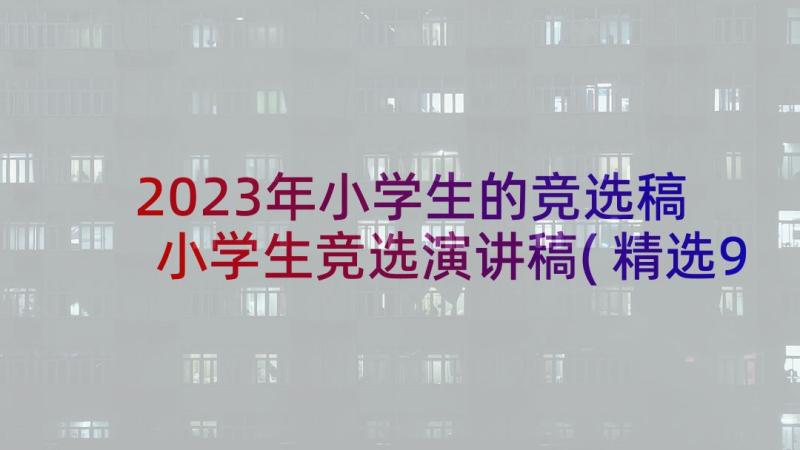 2023年小学生的竞选稿 小学生竞选演讲稿(精选9